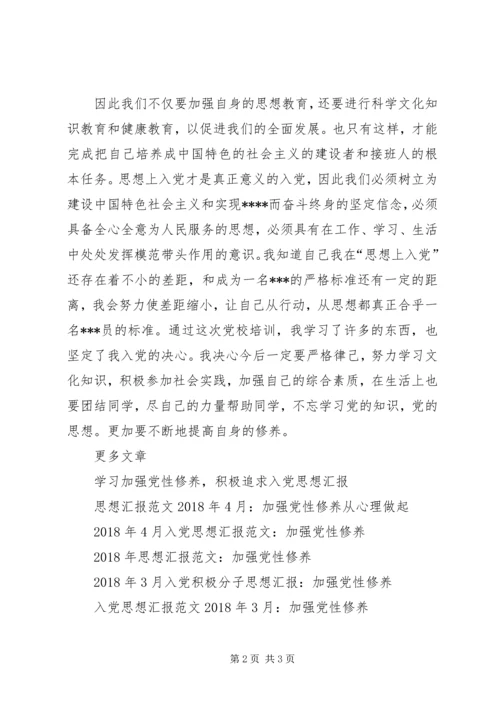 因此我们不仅要加强自身的思想教育，还要进行科学文化知识教育和健康教育，以促进我们的全面发展。也只有这样，才能完成把自己培养成中国特色的社会主义的建设者和接班人的根本任务。思想上入党才是真正意义的入党，因此我们必须树立为建设中国特色社会主义和实现****而奋斗终身的坚定信念，必须具备全心全意为人民服务的思想，必须具有在工作、学习、生活中处处发挥模范带头作用的意识。我知道自己我在“思想上入党”还存在着不小的差距，和成为一名***的严格标准还有一定的距离，我会努力使差距缩小，让自己从行动，从思想都真正合乎一名***员的标准。通过这次党校培训，我学习了许多的东西，也坚定了我入党的决心。我决心今后一定要严格律己，努力学习文化知识，积极参加社会实践，加强自己的综合素质，在生活上也要团结同学，尽自己的力量帮助同学，不忘学习党的知识，党的思想。更加要不断地提高自身的修养。

更多文章

学习加强党性修养，积极追求入党思想汇报

思想汇报范文 2018 年 4 月：加强党性修养从心理做起

2018 年 4 月入党思想汇报范文：加强党性修养

2018 年思想汇报范文：加强党性修养

2018 年 3 月入党积极分子思想汇报：加强党性修养

入党思想汇报范文 2018 年 3 月：加强党性修养

第 2 页 共 3 页